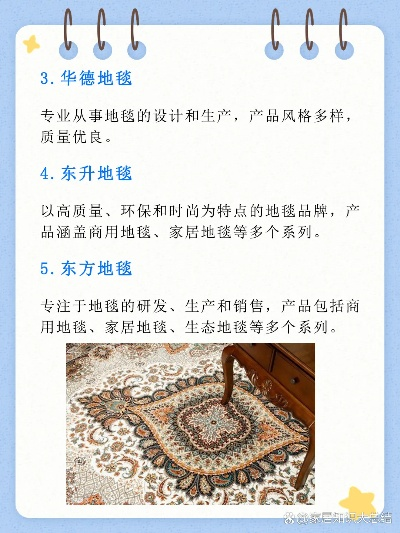 3. 华德地毯

专业从事地毯的设计和生产，产品风格多样，质量优良。

4. 东升地毯

以高质量、环保和时尚为特点的地毯品牌，产品涵盖商用地毯、家居地毯等多个系列。

5. 东方地毯

专注于地毯的研发、生产和销售，产品包括商用地毯、家居地毯、生态地毯等多个系列。

家居知识大总结